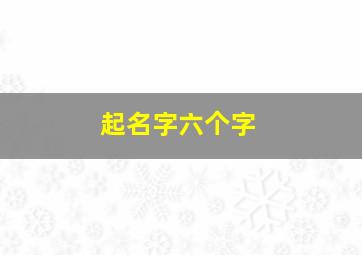 起名字六个字